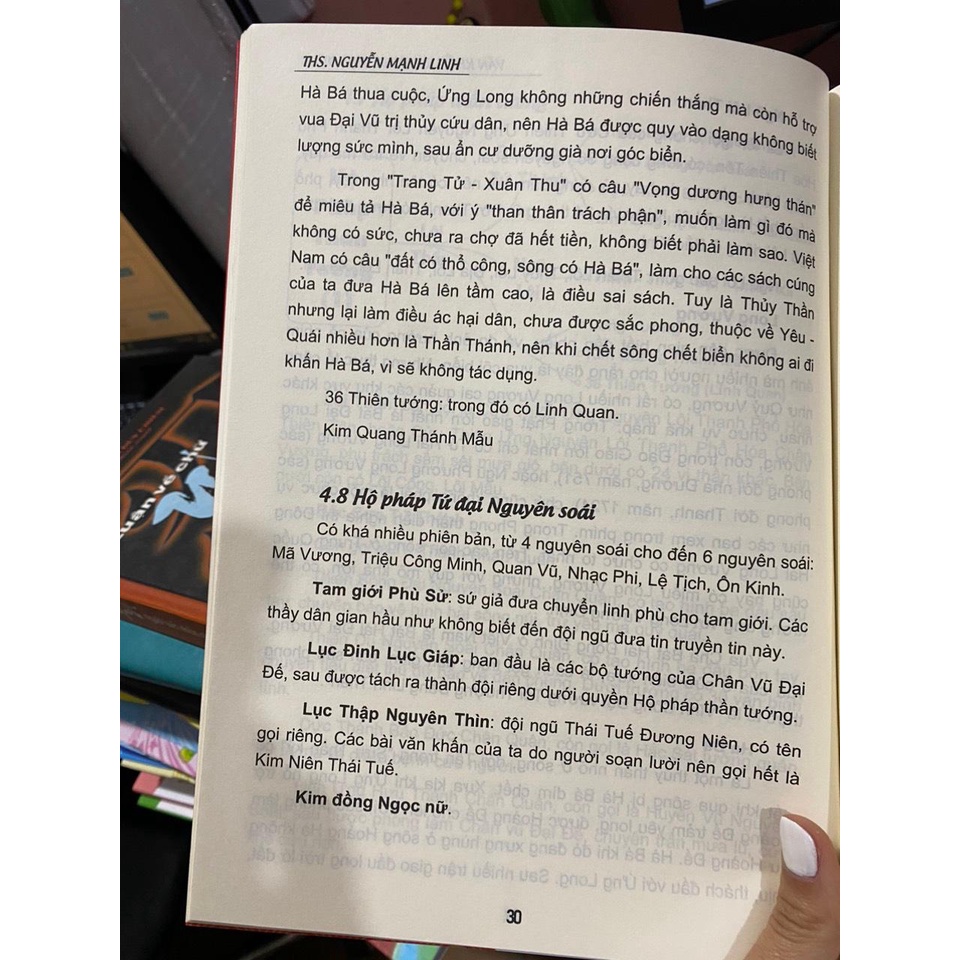 THS. NGUYỄN MẠNH LINH

Hà Bá thua cuộc, Ứng Long không những chiến thắng mà còn hỗ trợ vua Đại Vũ trị thủy cứu dân, nên Hà Bá được quy vào dạng không biết lượng sức mình, sau ẩn cư dưỡng già nơi góc biển.

Trong "Trang Tử - Xuân Thu" có câu "Vọng dương hưng thán" để miêu tả Hà Bá, với ý "than thân trách phận", muốn làm gì đó mà không có sức, chưa ra chợ đã hết tiền, không biết phải làm sao. Việt Nam có câu "đất có thổ công, sông có Hà Bá", làm cho các sách cúng của ta đưa Hà Bá lên tầm cao, là điều sai sách. Tuy là Thủy Thần nhưng lại làm điều ác hại dân, chưa được sắc phong, thuộc về Yêu - Quái nhiều hơn là Thần Thánh, nên khi chết sông chết biển không ai đi khấn Hà Bá, vì sẽ không tác dụng.

36 Thiên tướng: trong đó có Linh Quan.

Kim Quang Thánh Mẫu

4.8 Hộ pháp Tứ đại Nguyên soái

Có khá nhiều phiên bản, từ 4 nguyên soái cho đến 6 nguyên soái: Mã Vương, Triệu Công Minh, Quan Vũ, Nhạc Phi, Lệ Tịch, Ôn Kinh.

Tam giới Phù Sứ: sứ giả đưa chuyển linh phù cho tam giới. Các thầy dân gian hầu như không biết đến đội ngũ đưa tin truyền tin này.

Lục Đinh Lục Giáp: ban đầu là các bộ tướng của Chân Vũ Đại Đế, sau được tách ra thành đội riêng dưới quyền Hộ pháp thần tướng.

Lục Thập Nguyên Thìn: đội ngũ Thái Tuế Đương Niên, có tên gọi riêng. Các bài văn khấn của ta do người soạn lười nên gọi hết là Kim Niên Thái Tuế.

Kim đồng Ngọc nữ.

30